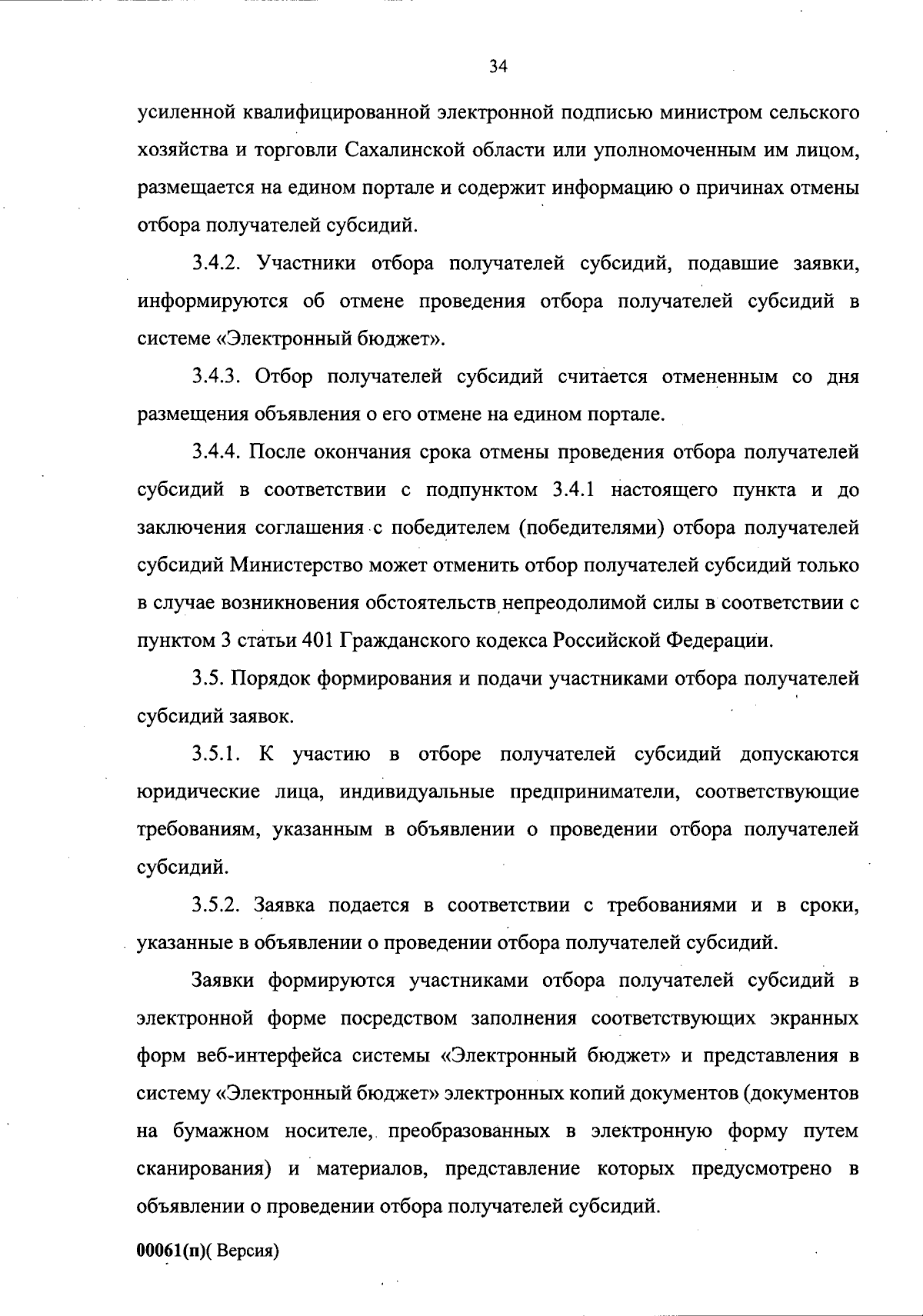 34

усиленной квалифицированной электронной подписью министром сельского хозяйства и торговли Сахалинской области или уполномоченным им лицом, размещается на едином портале и содержит информацию о причинах отмены отбора получателей субсидий.

3.4.2. Участники отбора получателей субсидий, подавшие заявки, информируются об отмене проведения отбора получателей субсидий в системе «Электронный бюджет».

3.4.3. Отбор получателей субсидий считается отмененным со дня размещения объявления о его отмене на едином портале.

3.4.4. После окончания срока отмены проведения отбора получателей субсидий в соответствии с подпунктом 3.4.1 настоящего пункта и до заключения соглашения с победителем (победителями) отбора получателей субсидий Министерство может отменить отбор получателей субсидий только в случае возникновения обстоятельств непреодолимой силы в соответствии с пунктом 3 статьи 401 Гражданского кодекса Российской Федерации.

3.5. Порядок формирования и подачи участниками отбора получателей субсидий заявок.

3.5.1. К участию в отборе получателей субсидий допускаются юридические лица, индивидуальные предприниматели, соответствующие требованиям, указанным в объявлении о проведении отбора получателей субсидий.

3.5.2. Заявка подается в соответствии с требованиями и в сроки, указанные в объявлении о проведении отбора получателей субсидий.

Заявки формируются участниками отбора получателей субсидий в электронной форме посредством заполнения соответствующих экранных форм веб-интерфейса системы «Электронный бюджет» и представления в систему «Электронный бюджет» электронных копий документов (документов на бумажном носителе, преобразованных в электронную форму путем сканирования) и материалов, представление которых предусмотрено в объявлении о проведении отбора получателей субсидий.

00061(п)( Версия)